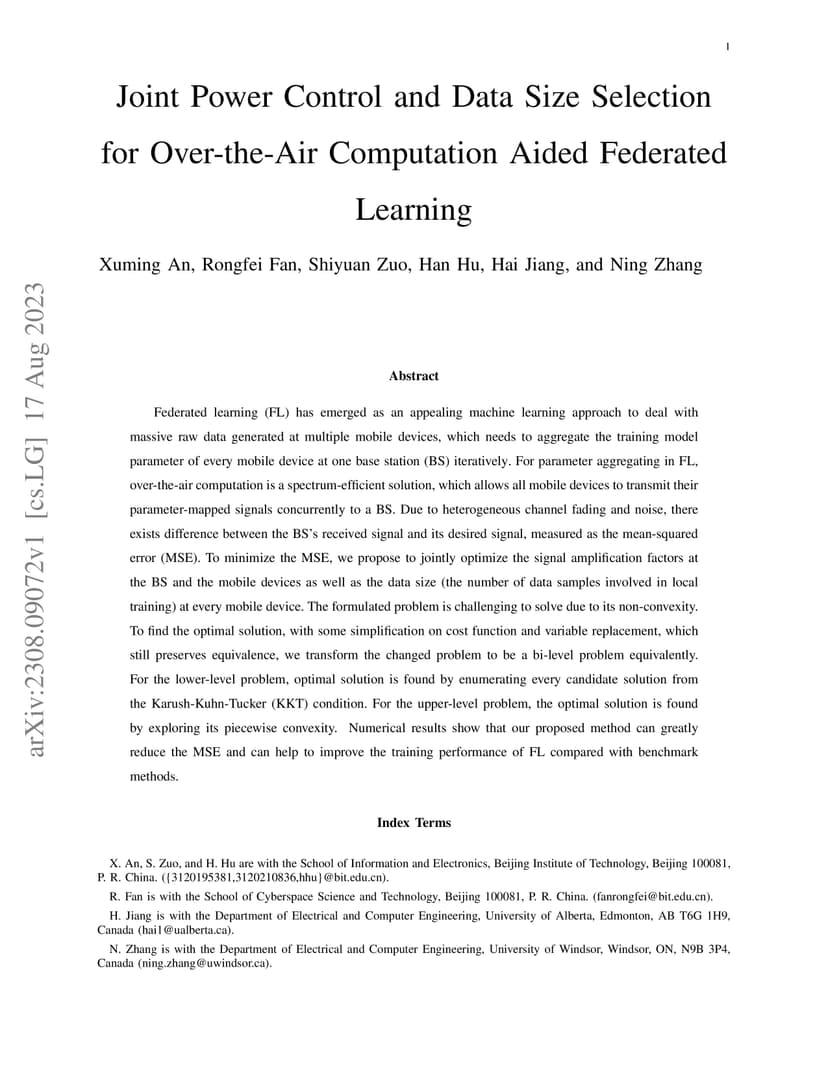 1

Joint Power Control and Data Size Selection for Over-the-Air Computation Aided Federated Learning

Xuming An, Rongfei Fan, Shiyuan Zuo, Han Hu, Hai Jiang, and Ning Zhang

Abstract

Federated learning (FL) has emerged as an appealing machine learning approach to deal with massive raw data generated at multiple mobile devices, which needs to aggregate the training model parameter of every mobile device at one base station (BS) iteratively. For parameter aggregating in FL, over-the-air computation is a spectrum-efficient solution, which allows all mobile devices to transmit their parameter-mapped signals concurrently to a BS. Due to heterogeneous channel fading and noise, there exists difference between the BS's received signal and its desired signal, measured as the mean-squared error (MSE). To minimize the MSE, we propose to jointly optimize the signal amplification factors at the BS and the mobile devices as well as the data size (the number of data samples involved in local training) at every mobile device. The formulated problem is challenging to solve due to its non-convexity. To find the optimal solution, with some simplification on cost function and variable replacement, which still preserves equivalence, we transform the changed problem to be a bi-level problem equivalently. For the lower-level problem, optimal solution is found by enumerating every candidate solution from the Karush-Kuhn-Tucker (KKT) condition. For the upper-level problem, the optimal solution is found by exploring its piecewise convexity. Numerical results show that our proposed method can greatly reduce the MSE and can help to improve the training performance of FL compared with benchmark methods.

Index Terms

X. An, S. Zuo, and H. Hu are with the School of Information and Electronics, Beijing Institute of Technology, Beijing 100081, P. R. China. ({3120195381,3120210836,hhu}@bit.edu.cn).

R. Fan is with the School of Cyberspace Science and Technology, Beijing 100081, P. R. China. (fanrongfei@bit.edu.cn).

H. Jiang is with the Department of Electrical and Computer Engineering, University of Alberta, Edmonton, AB T6G 1H9, Canada (hai1@ualberta.ca).

N. Zhang is with the Department of Electrical and Computer Engineering, University of Windsor, Windsor, ON, N9B 3P4, Canada (ning.zhang@uwindsor.ca).

arXiv:2308.09072v1 [cs.LG] 17 Aug 2023